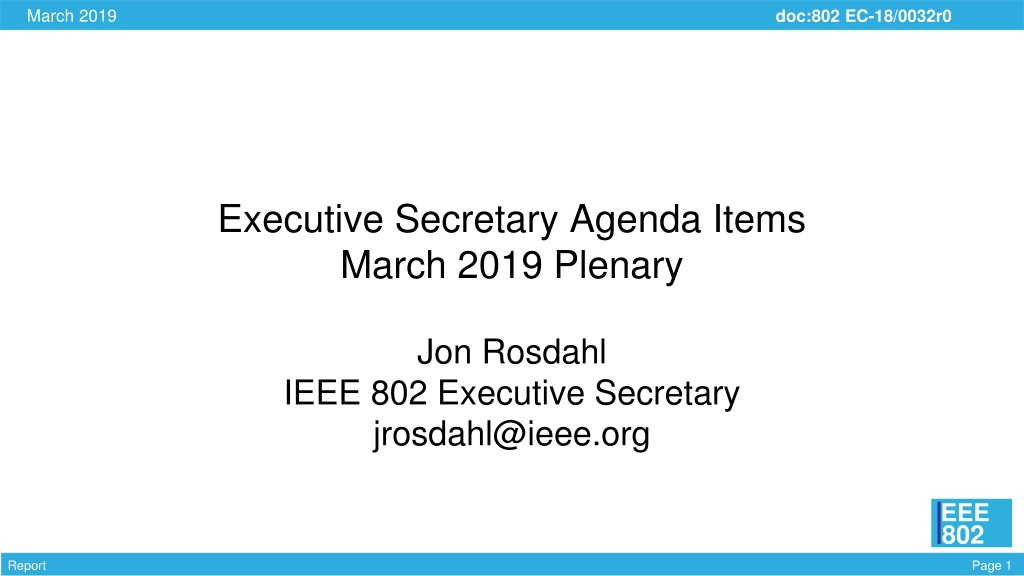 March 2019

doc:802 EC-18/0032r0

Executive Secretary Agenda Items
March 2019 Plenary

Jon Rosdahl
IEEE 802 Executive Secretary
jrosdahl@ieee.org

EEE
802

Report

Page 1